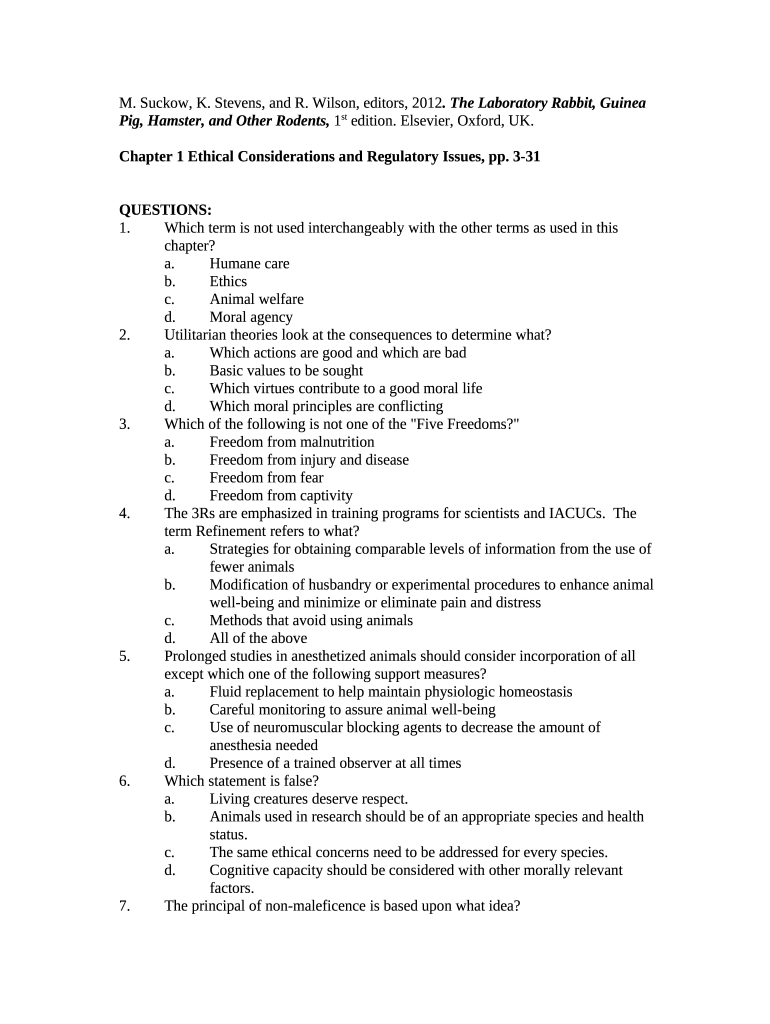 M. Suckow, K. Stevens, and R. Wilson, editors, 2012. The Laboratory Rabbit, Guinea Pig, Hamster, and Other Rodents, 1$^{st}$ edition. Elsevier, Oxford, UK.

Chapter 1 Ethical Considerations and Regulatory Issues, pp. 3-31

QUESTIONS:
1. Which term is not used interchangeably with the other terms as used in this chapter?
a. Humane care
b. Ethics
c. Animal welfare
d. Moral agency
2. Utilitarian theories look at the consequences to determine what?
a. Which actions are good and which are bad
b. Basic values to be sought
c. Which virtues contribute to a good moral life
d. Which moral principles are conflicting
3. Which of the following is not one of the "Five Freedoms?"
a. Freedom from malnutrition
b. Freedom from injury and disease
c. Freedom from fear
d. Freedom from captivity
4. The 3Rs are emphasized in training programs for scientists and IACUCs. The term Refinement refers to what?
a. Strategies for obtaining comparable levels of information from the use of fewer animals
b. Modification of husbandry or experimental procedures to enhance animal well-being and minimize or eliminate pain and distress
c. Methods that avoid using animals
d. All of the above
5. Prolonged studies in anesthetized animals should consider incorporation of all except which one of the following support measures?
a. Fluid replacement to help maintain physiologic homeostasis
b. Careful monitoring to assure animal well-being
c. Use of neuromuscular blocking agents to decrease the amount of anesthesia needed
d. Presence of a trained observer at all times
6. Which statement is false?
a. Living creatures deserve respect.
b. Animals used in research should be of an appropriate species and health status.
c. The same ethical concerns need to be addressed for every species.
d. Cognitive capacity should be considered with other morally relevant factors.
7. The principal of non-maleficence is based upon what idea?